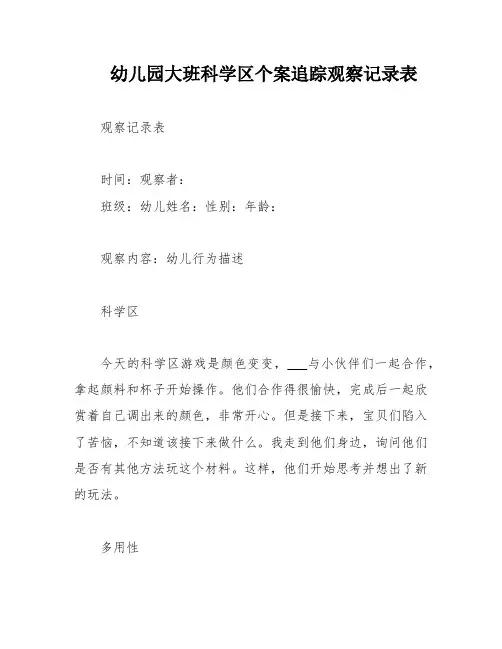 幼儿园大班科学区个案追踪观察记录表

观察记录表

时间：观察者：

班级：幼儿姓名：性别：年龄：

观察内容：幼儿行为描述

科学区

今天的科学区游戏是颜色变变，___与小伙伴们一起合作，拿起颜料和杯子开始操作。他们合作得很愉快，完成后一起欣赏着自己调出来的颜色，非常开心。但是接下来，宝贝们陷入了苦恼，不知道该接下来做什么。我走到他们身边，询问他们是否有其他方法玩这个材料。这样，他们开始思考并想出了新的玩法。

多用性